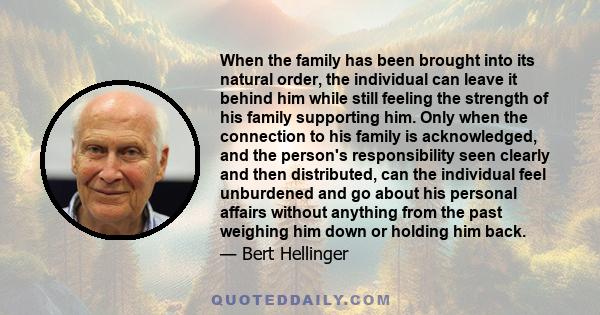 When the family has been brought into its natural order, the individual can leave it behind him while still feeling the strength of his family supporting him. Only when the connection to his family is acknowledged, and the person's responsibility seen clearly and then distributed, can the individual feel unburdened and go about his personal affairs without anything from the past weighing him down or holding him back.

— Bert Hellinger

QUOTEDDAILY.COM